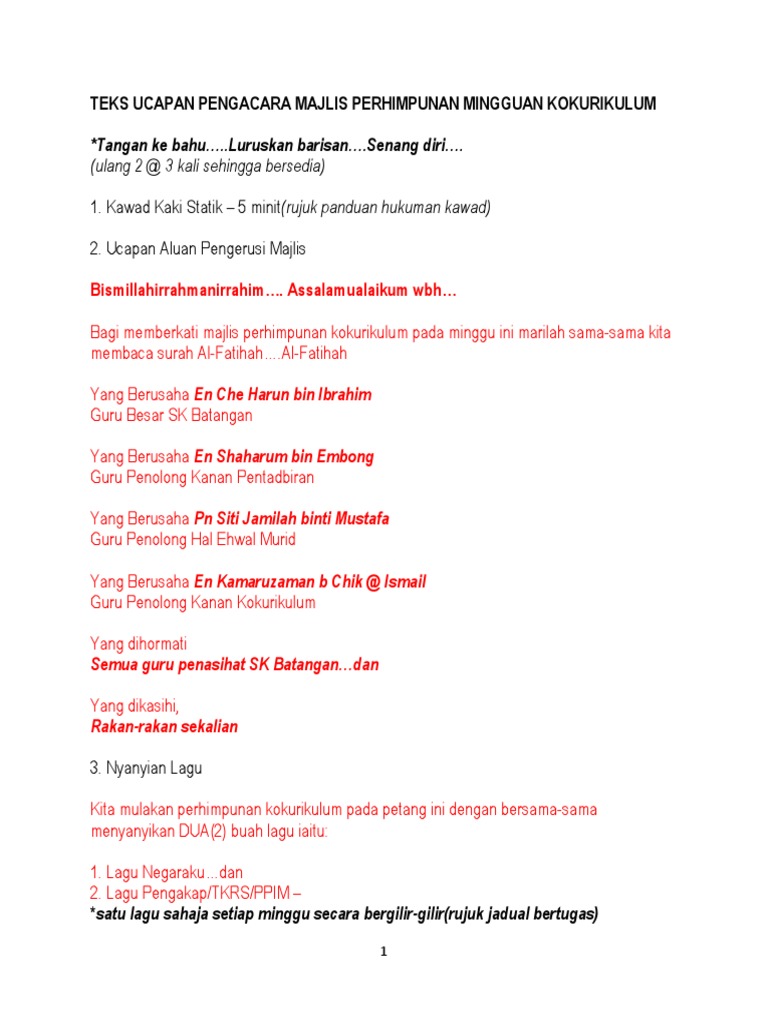 TEKS UCAPAN PENGACARA MAJLIS PERHIMPUNAN MINGGUAN KOKURIKULUM

*Tangan ke bahu…..Luruskan barisan….Senang diri….
(ulang 2 @ 3 kali sehingga bersedia)

1. Kawad Kaki Statik – 5 minit(rujuk panduan hukuman kawad)

2. Ucapan Aluan Pengerusi Majlis

Bismillahirrahmanirrahim…. Assalamualaikum wbh…

Bagi memberkati majlis perhimpunan kokurikulum pada minggu ini marilah sama-sama kita membaca surah Al-Fatihah….Al-Fatihah

Yang Berusaha En Che Harun bin Ibrahim
Guru Besar SK Batangan

Yang Berusaha En Shaharum bin Embong
Guru Penolong Kanan Pentadbiran

Yang Berusaha Pn Siti Jamilah binti Mustafa
Guru Penolong Hal Ehwal Murid

Yang Berusaha En Kamaruzaman b Chik @ Ismail
Guru Penolong Kanan Kokurikulum

Yang dihormati
Semua guru penasihat SK Batangan…dan

Yang dikasihi,
Rakan-rakan sekalian

3. Nyanyian Lagu

Kita mulakan perhimpunan kokurikulum pada petang ini dengan bersama-sama menyanyikan DUA(2) buah lagu iaitu:

1. Lagu Negaraku…dan
2. Lagu Pengakap/TKRS/PPIM –
*satu lagu sahaja setiap minggu secara bergilir-gilir(rujuk jadual bertugas)

1